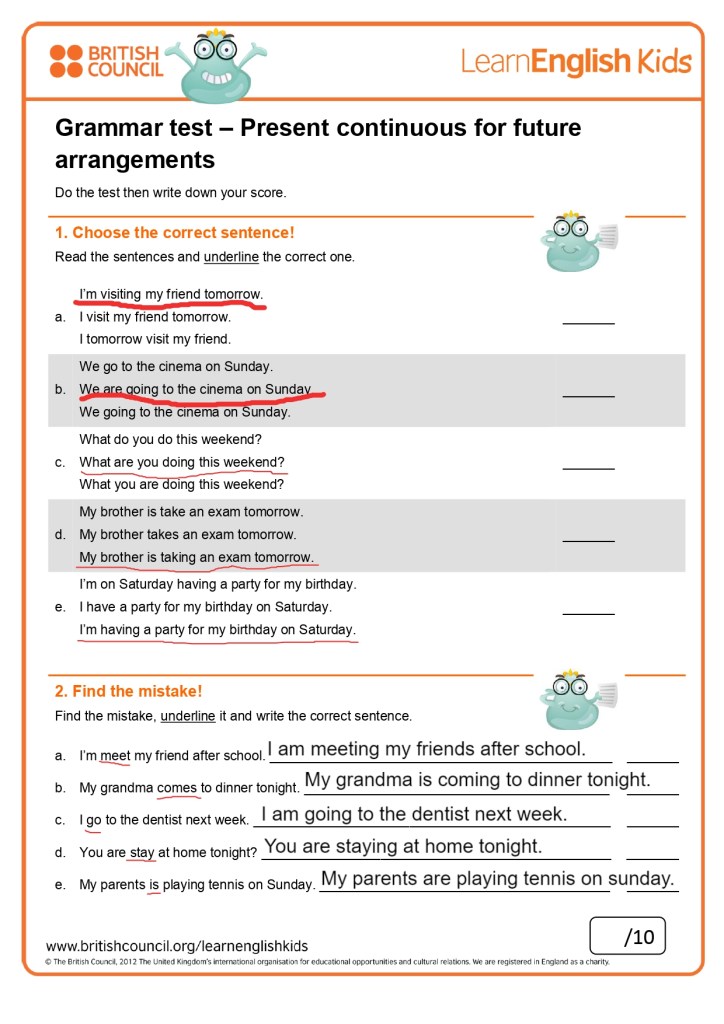 BRITISH COUNCIL

LearnEnglish Kids

Grammar test – Present continuous for future arrangements

Do the test then write down your score.

1. Choose the correct sentence!

Read the sentences and underline the correct one.

a. I'm visiting my friend tomorrow.
I visit my friend tomorrow.
I tomorrow visit my friend.

b. We go to the cinema on Sunday.
We are going to the cinema on Sunday.
We going to the cinema on Sunday.

c. What do you do this weekend?
What are you doing this weekend?
What you are doing this weekend?

d. My brother is take an exam tomorrow.
My brother takes an exam tomorrow.
My brother is taking an exam tomorrow.

e. I'm on Saturday having a party for my birthday.
I have a party for my birthday on Saturday.
I'm having a party for my birthday on Saturday.

2. Find the mistake!

Find the mistake, underline it and write the correct sentence.

a. I'm meet my friend after school. I am meeting my friends after school.

b. My grandma comes to dinner tonight. My grandma is coming to dinner tonight.

c. I go to the dentist next week. I am going to the dentist next week.

d. You are stay at home tonight? You are staying at home tonight.

e. My parents is playing tennis on Sunday. My parents are playing tennis on sunday.

/10

www.britishcouncil.org/learnenglishkids

© The British Council, 2012 The United Kingdom's international organisation for educational opportunities and cultural relations. We are registered in England as a charity.